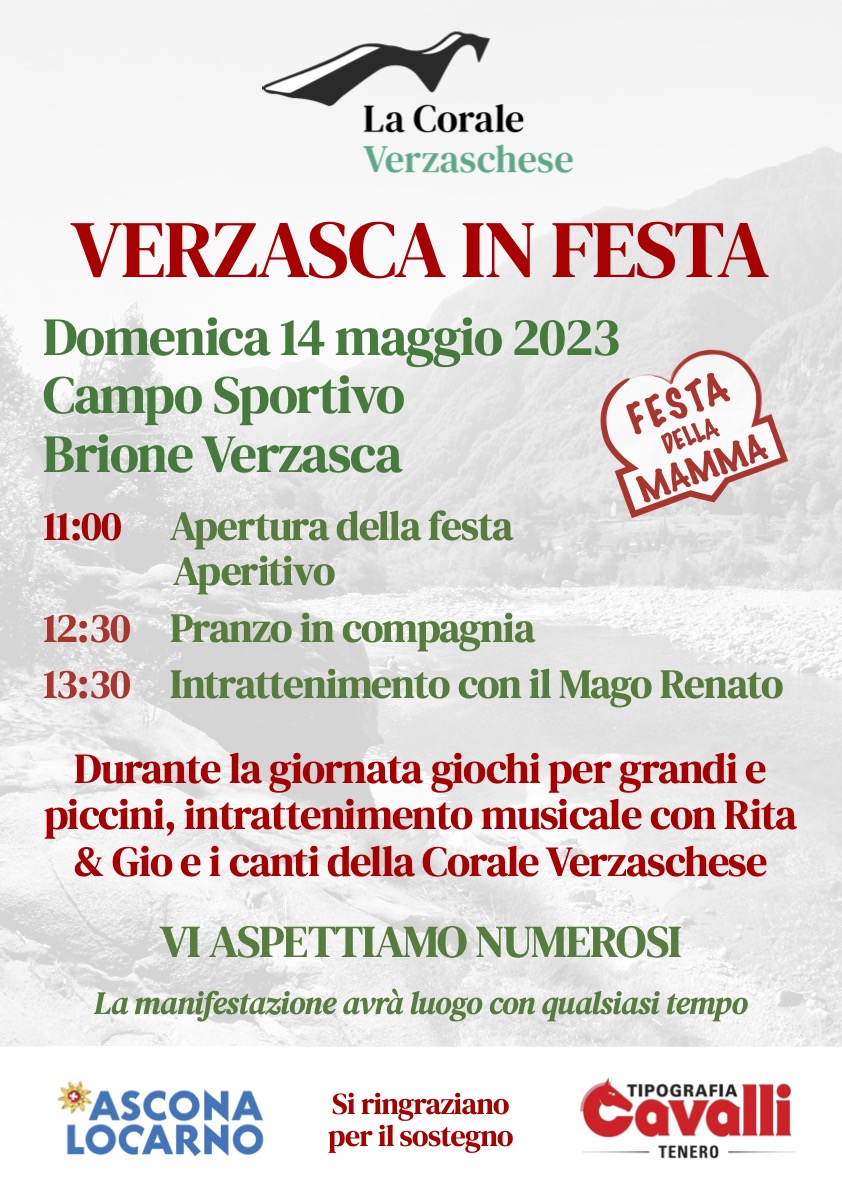 La Corale
Verzaschese

VERZASCA IN FESTA

Domenica 14 maggio 2023
Campo Sportivo
Brione Verzasca

FESTA DELLA MAMMA

11:00 Apertura della festa
Aperitivo

12:30 Pranzo in compagnia

13:30 Intrattenimento con il Mago Renato

Durante la giornata giochi per grandi e piccini, intrattenimento musicale con Rita & Gio e i canti della Corale Verzaschese

VI ASPETTIAMO NUMEROSI

La manifestazione avrà luogo con qualsiasi tempo

ASCONA LOCARNO

Si ringraziano per il sostegno

TIPOGRAFIA Cavalli TENERO